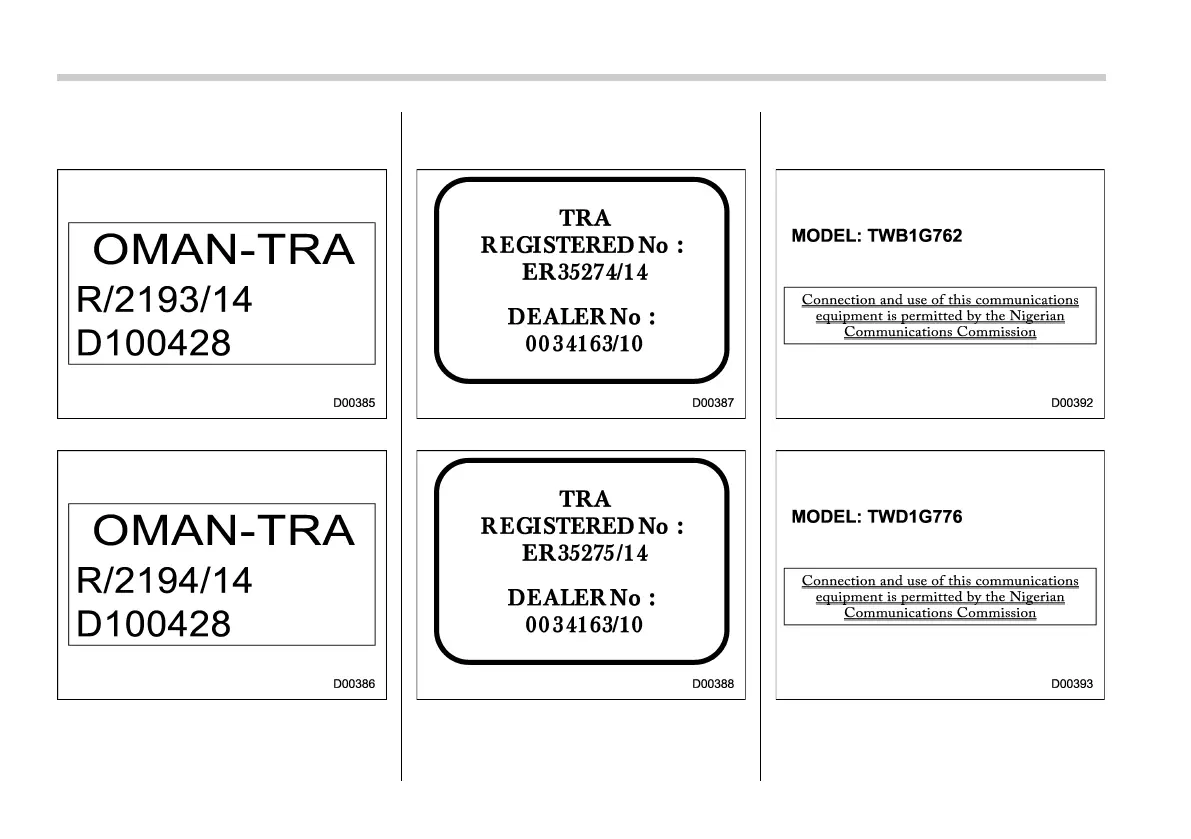 OMAN-TRA
R/2193/14
D100428

D00385

OMAN-TRA
R/2194/14
D100428

D00386

TRA
REGISTERED No :
ER35274/14

DEALER No :
0034163/10

D00387

TRA
REGISTERED No :
ER35275/14

DEALER No :
0034163/10

D00388

MODEL: TWB1G762

Connection and use of this communications equipment is permitted by the Nigerian Communications Commission

D00392

MODEL: TWD1G776

Connection and use of this communications equipment is permitted by the Nigerian Communications Commission

D00393